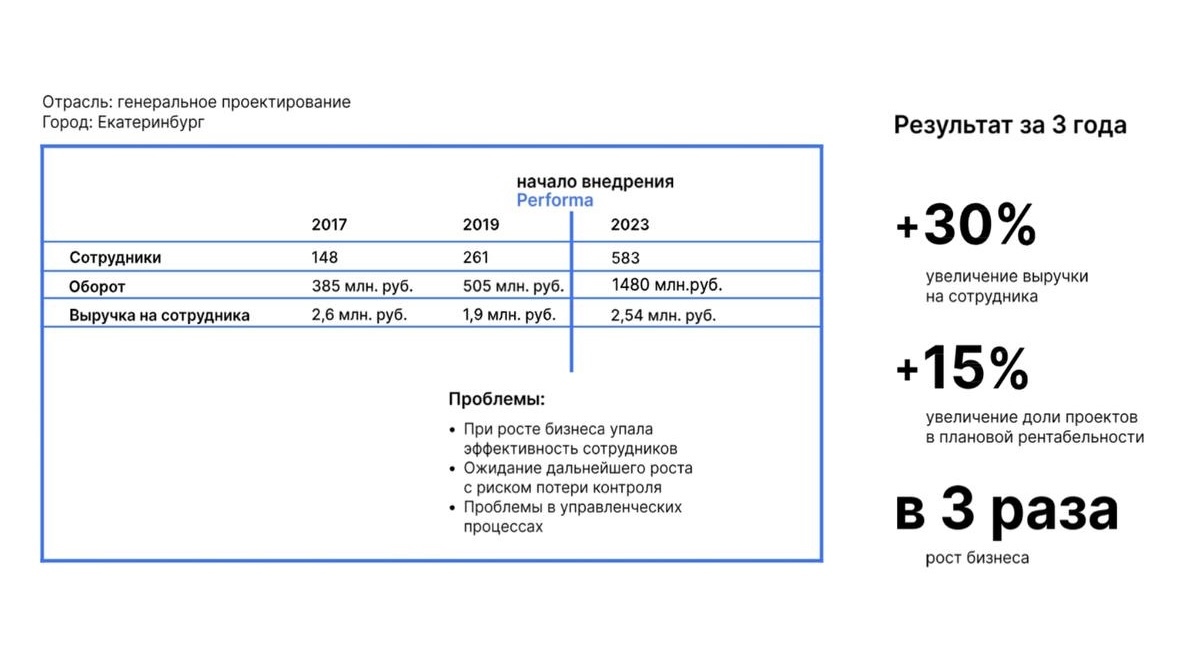 Отрасль: генеральное проектирование
Город: Екатеринбург

начало внедрения
Performa

| | 2017 | 2019 | 2023 |
|---|---|---|---|
| Сотрудники | 148 | 261 | 583 |
| Оборот | 385 млн. руб. | 505 млн. руб. | 1480 млн.руб. |
| Выручка на сотрудника | 2,6 млн. руб. | 1,9 млн. руб. | 2,54 млн. руб. |

Проблемы:
• При росте бизнеса упала эффективность сотрудников
• Ожидание дальнейшего роста с риском потери контроля
• Проблемы в управленческих процессах

Результат за 3 года

+30%
увеличение выручки на сотрудника

+15%
увеличение доли проектов в плановой рентабельности

в 3 раза
рост бизнеса